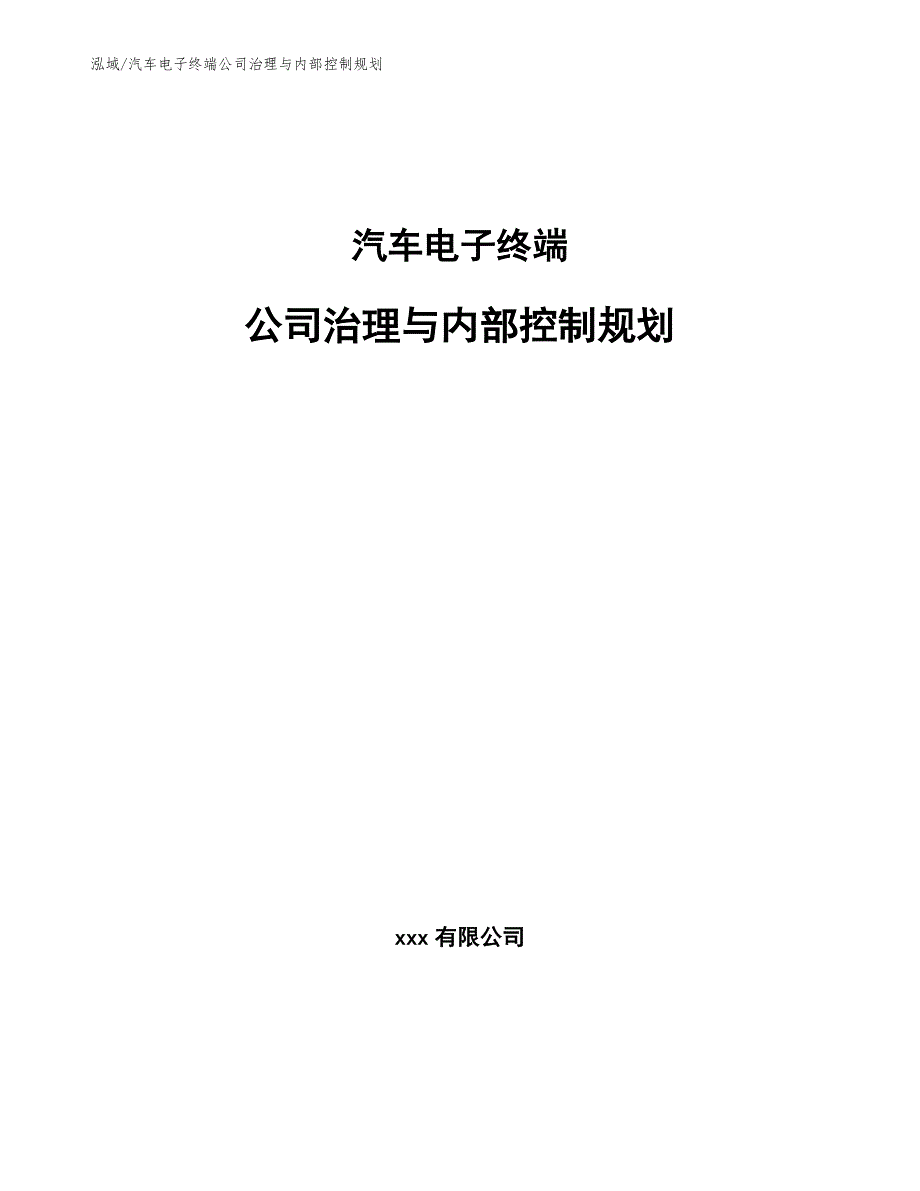 泓域/汽车电子终端公司治理与内部控制规划

汽车电子终端

公司治理与内部控制规划

xxx 有限公司